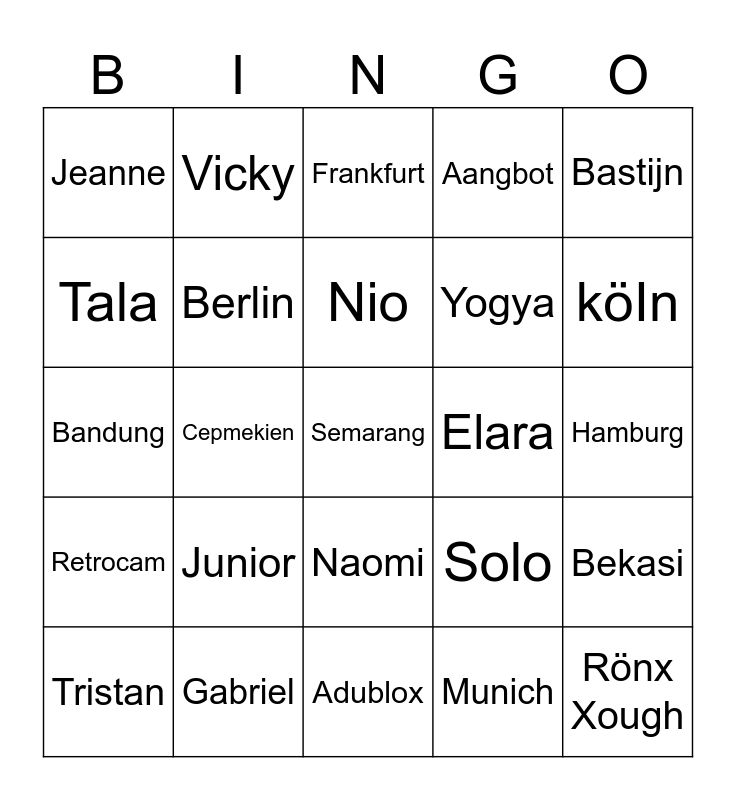 | B | I | N | G | O |
|---|---|---|---|---|
| Jeanne | Vicky | Frankfurt | Aangbot | Bastijn |
| Tala | Berlin | Nio | Yogya | köln |
| Bandung | Cepmekien | Semarang | Elara | Hamburg |
| Retrocam | Junior | Naomi | Solo | Bekasi |
| Tristan | Gabriel | Adublox | Munich | Rönx Xough |